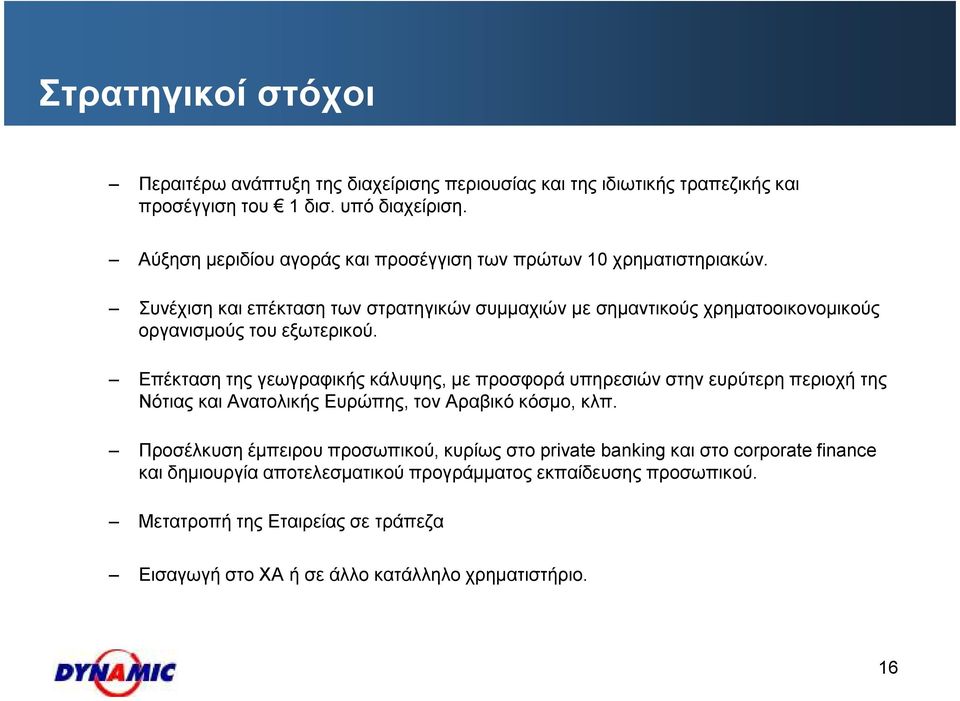 Στρατηγικοί στόχοι

– Περαιτέρω ανάπτυξη της διαχείρισης περιουσίας και της ιδιωτικής τραπεζικής και προσέγγιση του € 1 δισ. υπό διαχείριση.

– Αύξηση μεριδίου αγοράς και προσέγγιση των πρώτων 10 χρηματιστηριακών.

– Συνέχιση και επέκταση των στρατηγικών συμμαχιών με σημαντικούς χρηματοοικονομικούς οργανισμούς του εξωτερικού.

– Επέκταση της γεωγραφικής κάλυψης, με προσφορά υπηρεσιών στην ευρύτερη περιοχή της Νότιας και Ανατολικής Ευρώπης, τον Αραβικό κόσμο, κλπ.

– Προσέλκυση έμπειρου προσωπικού, κυρίως στο private banking και στο corporate finance και δημιουργία αποτελεσματικού προγράμματος εκπαίδευσης προσωπικού.

– Μετατροπή της Εταιρείας σε τράπεζα

– Εισαγωγή στο ΧΑ ή σε άλλο κατάλληλο χρηματιστήριο.

DYNAMIC

16